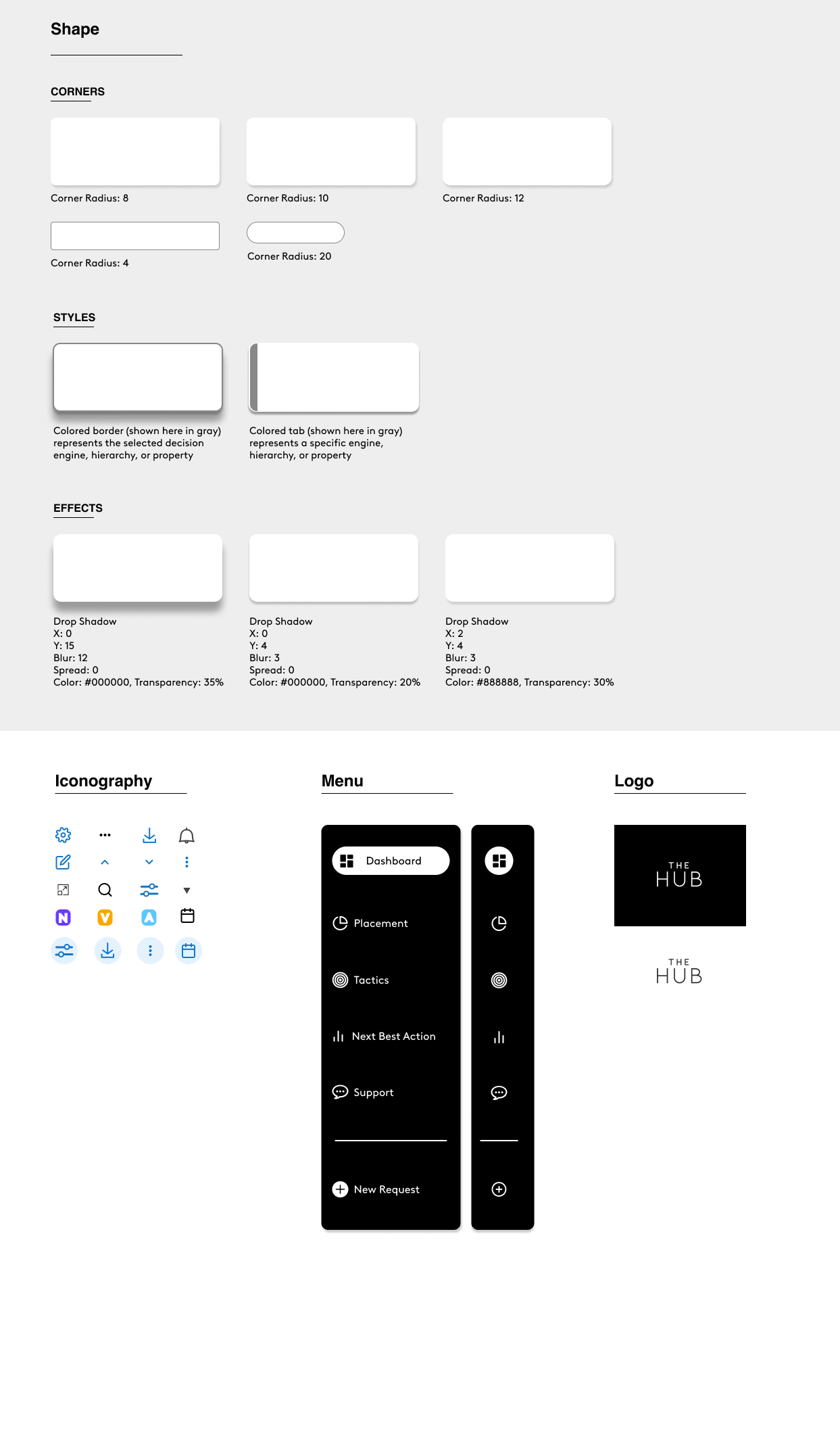 Shape

CORNERS

Corner Radius: 8

Corner Radius: 10

Corner Radius: 12

Corner Radius: 4

Corner Radius: 20

STYLES

Colored border (shown here in gray) represents the selected decision engine, hierarchy, or property

Colored tab (shown here in gray) represents a specific engine, hierarchy, or property

EFFECTS

Drop Shadow
X: 0
Y: 15
Blur: 12
Spread: 0
Color: #000000, Transparency: 35%

Drop Shadow
X: 0
Y: 4
Blur: 3
Spread: 0
Color: #000000, Transparency: 20%

Drop Shadow
X: 2
Y: 4
Blur: 3
Spread: 0
Color: #888888, Transparency: 30%

Iconography

N V A

Menu

Dashboard

Placement

Tactics

Next Best Action

Support

New Request

Logo

THE HUB

THE HUB